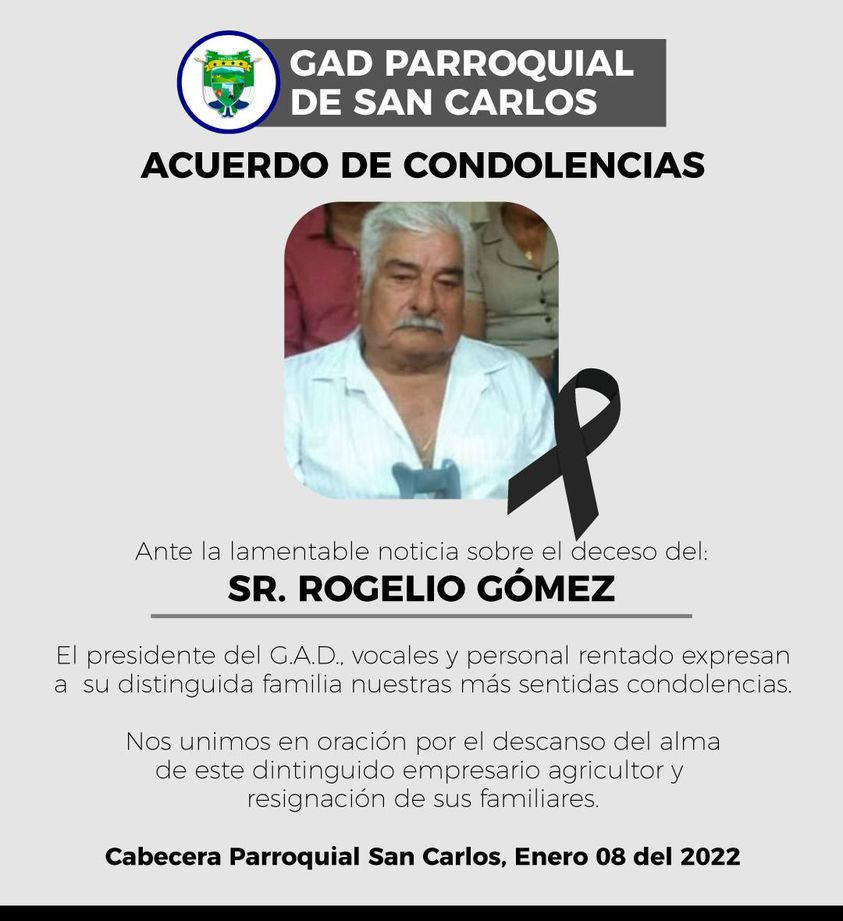 GAD PARROQUIAL DE SAN CARLOS

ACUERDO DE CONDOLENCIAS

Ante la lamentable noticia sobre el deceso del:

SR. ROGELIO GÓMEZ

El presidente del G.A.D., vocales y personal rentado expresan a su distinguida familia nuestras más sentidas condolencias.

Nos unimos en oración por el descanso del alma de este dintinguido empresario agricultor y resignación de sus familiares.

Cabecera Parroquial San Carlos, Enero 08 del 2022